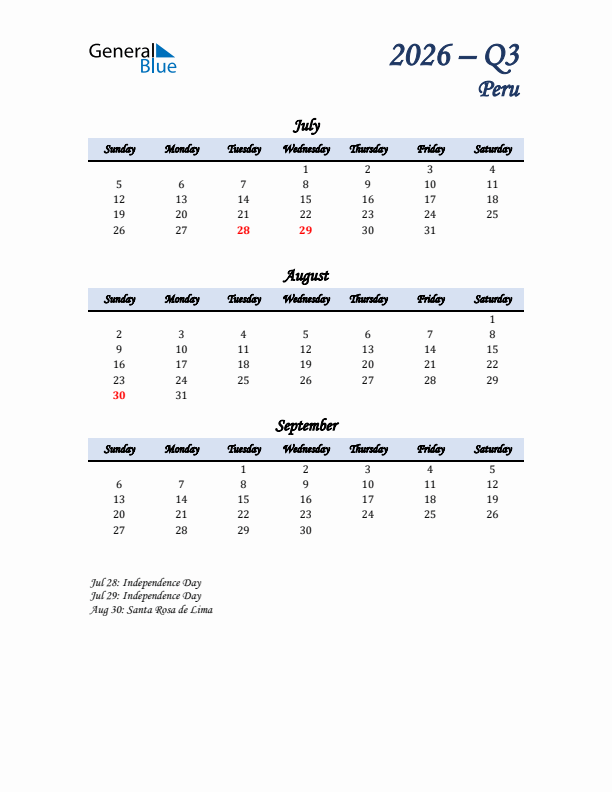 General Blue

2026 – Q3
Peru

July

| Sunday | Monday | Tuesday | Wednesday | Thursday | Friday | Saturday |
|---|---|---|---|---|---|---|
| | | | 1 | 2 | 3 | 4 |
| 5 | 6 | 7 | 8 | 9 | 10 | 11 |
| 12 | 13 | 14 | 15 | 16 | 17 | 18 |
| 19 | 20 | 21 | 22 | 23 | 24 | 25 |
| 26 | 27 | 28 | 29 | 30 | 31 | |

August

| Sunday | Monday | Tuesday | Wednesday | Thursday | Friday | Saturday |
|---|---|---|---|---|---|---|
| | | | | | | 1 |
| 2 | 3 | 4 | 5 | 6 | 7 | 8 |
| 9 | 10 | 11 | 12 | 13 | 14 | 15 |
| 16 | 17 | 18 | 19 | 20 | 21 | 22 |
| 23 | 24 | 25 | 26 | 27 | 28 | 29 |
| 30 | 31 | | | | | |

September

| Sunday | Monday | Tuesday | Wednesday | Thursday | Friday | Saturday |
|---|---|---|---|---|---|---|
| | | 1 | 2 | 3 | 4 | 5 |
| 6 | 7 | 8 | 9 | 10 | 11 | 12 |
| 13 | 14 | 15 | 16 | 17 | 18 | 19 |
| 20 | 21 | 22 | 23 | 24 | 25 | 26 |
| 27 | 28 | 29 | 30 | | | |

Jul 28: Independence Day
Jul 29: Independence Day
Aug 30: Santa Rosa de Lima